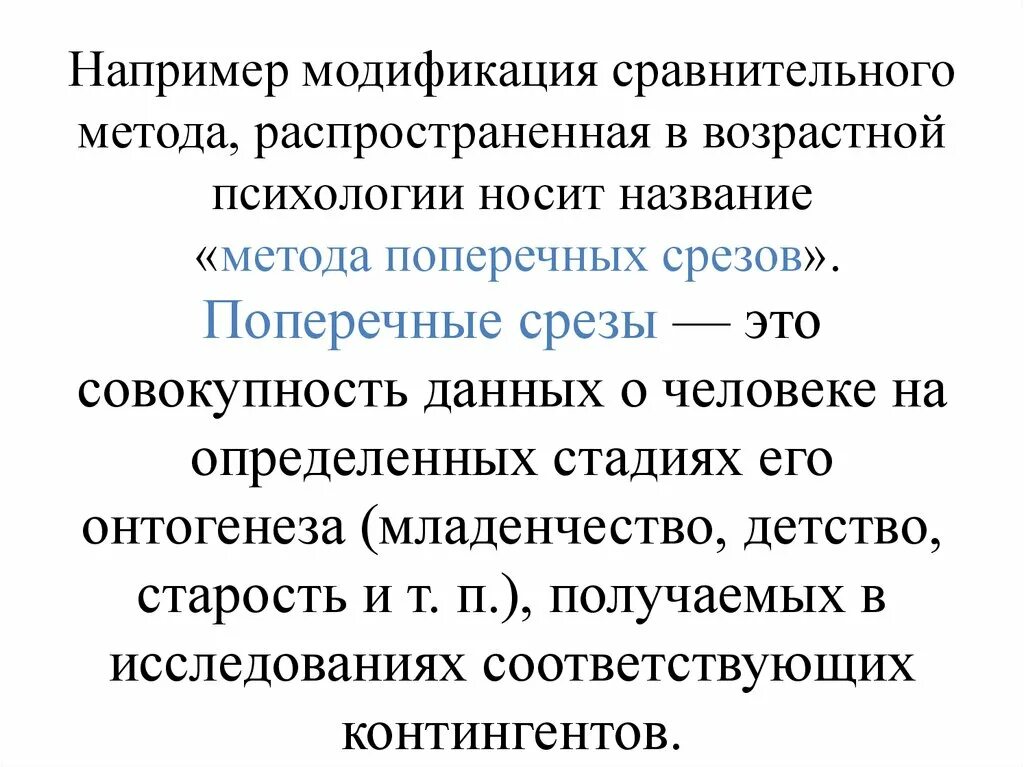 Например модификация сравнительного метода, распространенная в возрастной психологии носит название «метода поперечных срезов». Поперечные срезы — это совокупность данных о человеке на определенных стадиях его онтогенеза (младенчество, детство, старость и т. п.), получаемых в исследованиях соответствующих контингентов.